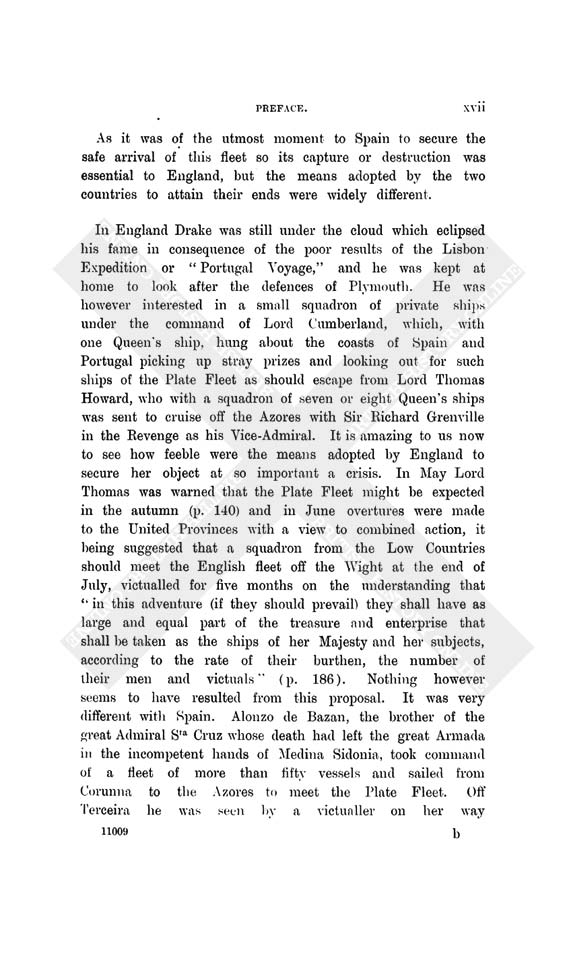 PREFACE. xvii

As it was of the utmost moment to Spain to secure the safe arrival of this fleet so its capture or destruction was essential to England, but the means adopted by the two countries to attain their ends were widely different.

In England Drake was still under the cloud which eclipsed his fame in consequence of the poor results of the Lisbon Expedition or "Portugal Voyage," and he was kept at home to look after the defences of Plymouth. He was however interested in a small squadron of private ships under the command of Lord Cumberland, which, with one Queen's ship, hung about the coasts of Spain and Portugal picking up stray prizes and looking out for such ships of the Plate Fleet as should escape from Lord Thomas Howard, who with a squadron of seven or eight Queen's ships was sent to cruise off the Azores with Sir Richard Grenville in the Revenge as his Vice-Admiral. It is amazing to us now to see how feeble were the means adopted by England to secure her object at so important a crisis. In May Lord Thomas was warned that the Plate Fleet might be expected in the autumn (p. 140) and in June overtures were made to the United Provinces with a view to combined action, it being suggested that a squadron from the Low Countries should meet the English fleet off the Wight at the end of July, victualled for five months on the understanding that "in this adventure (if they should prevail) they shall have as large and equal part of the treasure and enterprise that shall be taken as the ships of her Majesty and her subjects, according to the rate of their burthen, the number of their men and victuals" (p. 186). Nothing however seems to have resulted from this proposal. It was very different with Spain. Alonzo de Bazan, the brother of the great Admiral S$^{ta}$ Cruz whose death had left the great Armada in the incompetent hands of Medina Sidonia, took command of a fleet of more than fifty vessels and sailed from Corunna to the Azores to meet the Plate Fleet. Off Terceira he was seen by a victualler on her way

11009 b